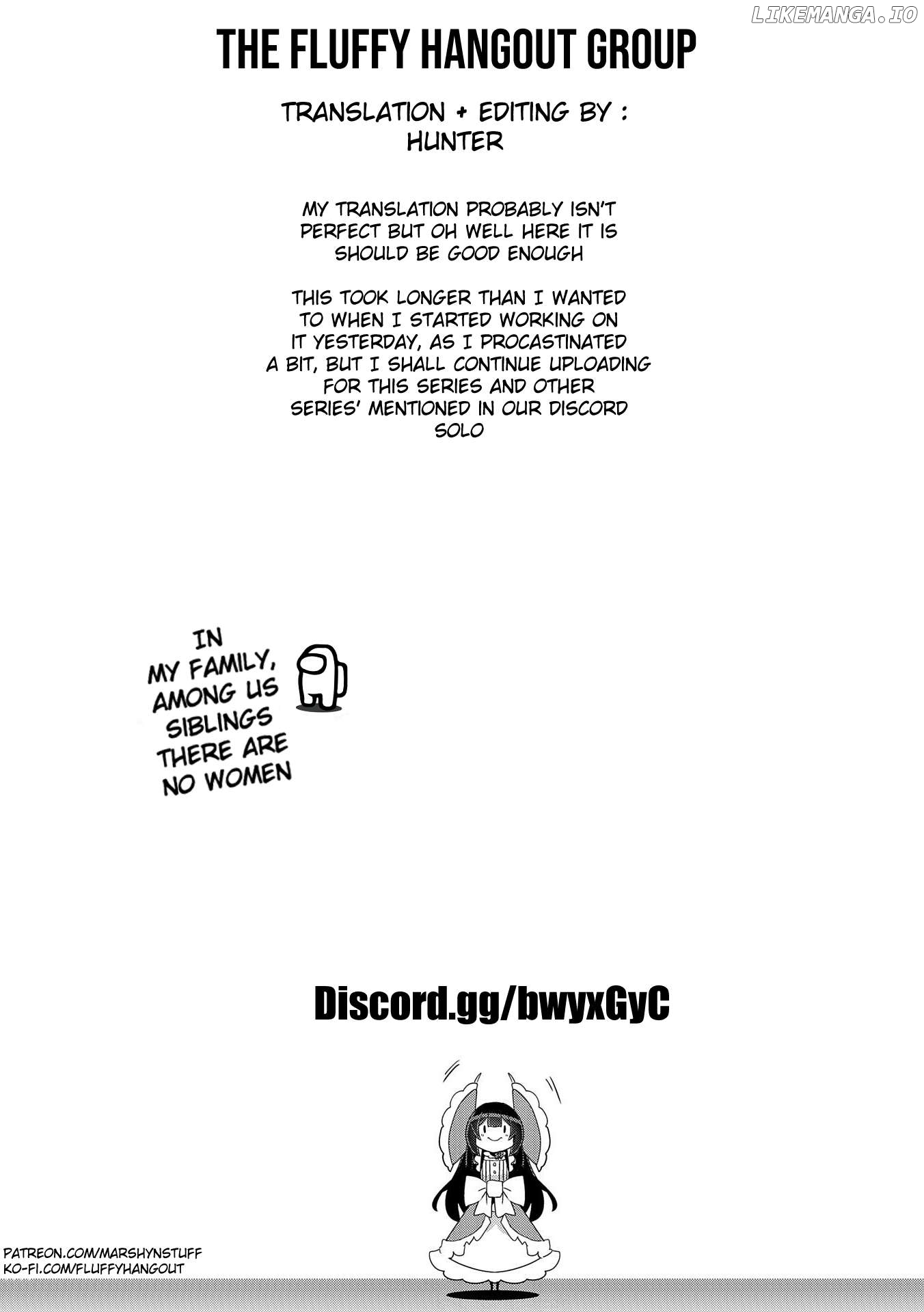 THE FLUFFY HANGOUT GROUP

TRANSLATION + EDITING BY :
HUNTER

MY TRANSLATION PROBABLY ISN'T PERFECT BUT OH WELL HERE IT IS SHOULD BE GOOD ENOUGH

THIS TOOK LONGER THAN I WANTED TO WHEN I STARTED WORKING ON IT YESTERDAY, AS I PROCASTINATED A BIT, BUT I SHALL CONTINUE UPLOADING FOR THIS SERIES AND OTHER SERIES' MENTIONED IN OUR DISCORD SOLO

IN MY FAMILY, AMONG US SIBLINGS THERE ARE NO WOMEN

Discord.gg/bwyxGyC

PATREON.COM/MARSHYNSTUFF
KO-FI.COM/FLUFFYHANGOUT

LIKEMANGA.IO